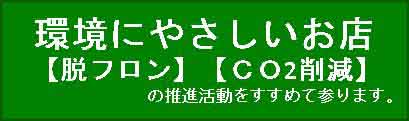 環境にやさしいお店
【脱フロン】【ＣＯ2削減】
の推進活動をすすめて参ります。